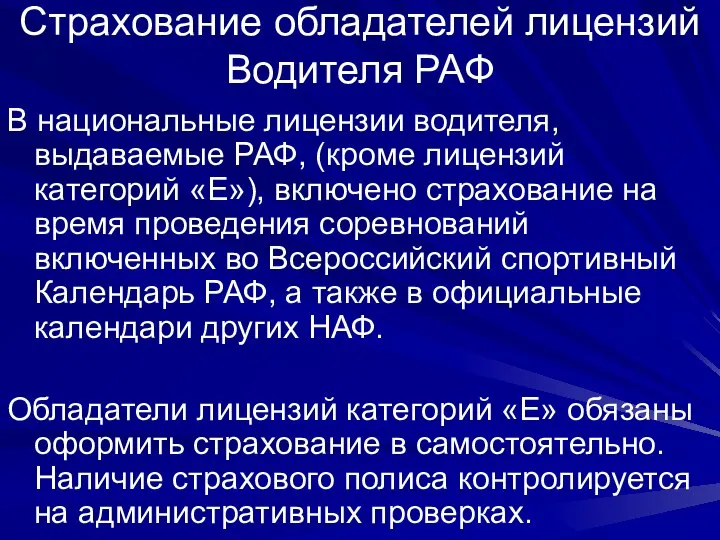 Страхование обладателей лицензий Водителя РАФ

В национальные лицензии водителя, выдаваемые РАФ, (кроме лицензий категорий «Е»), включено страхование на время проведения соревнований включенных во Всероссийский спортивный Календарь РАФ, а также в официальные календари других НАФ.

Обладатели лицензий категорий «Е» обязаны оформить страхование в самостоятельно. Наличие страхового полиса контролируется на административных проверках.